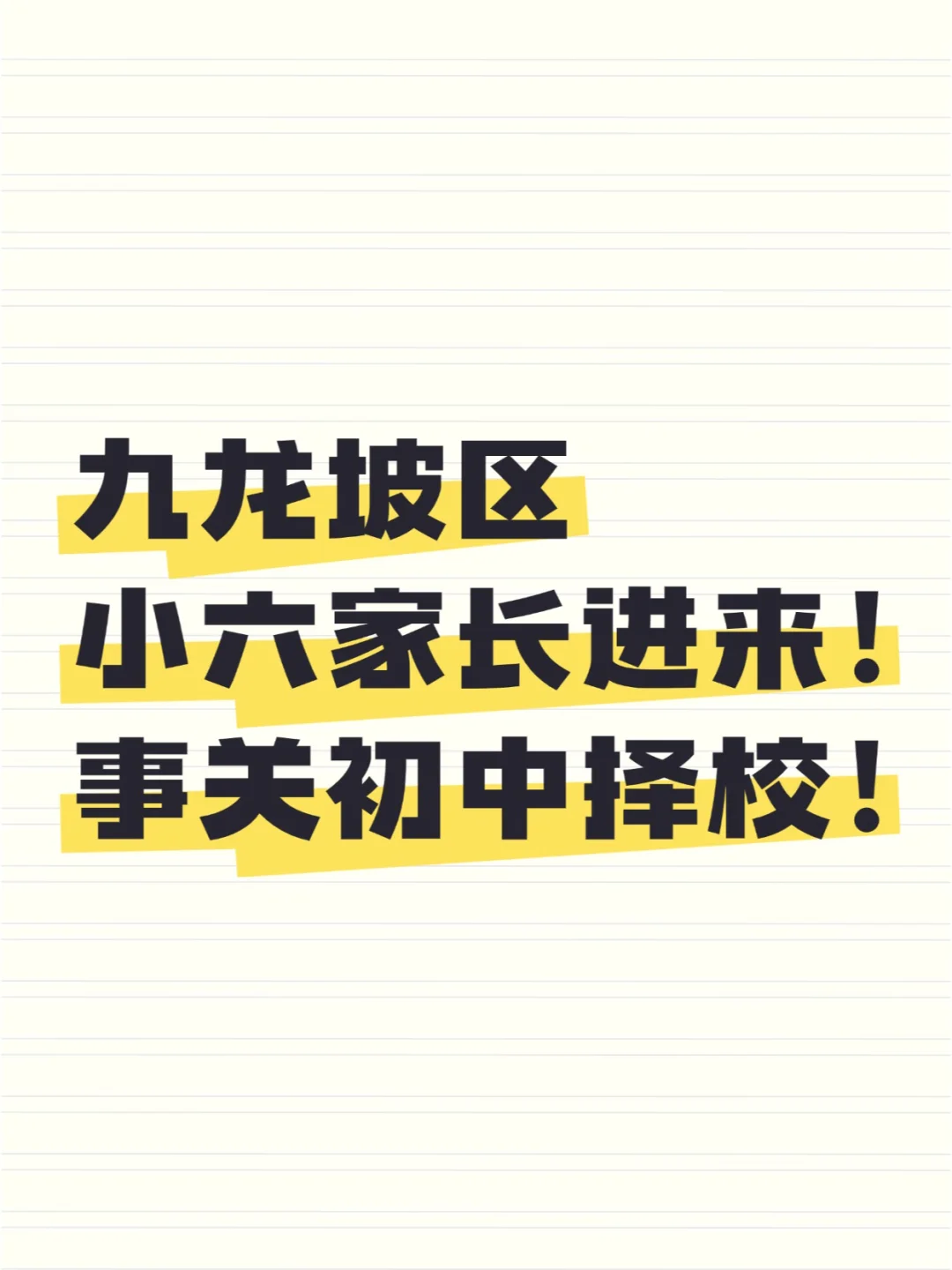 九龙坡区
小六家长进来！
事关初中择校！